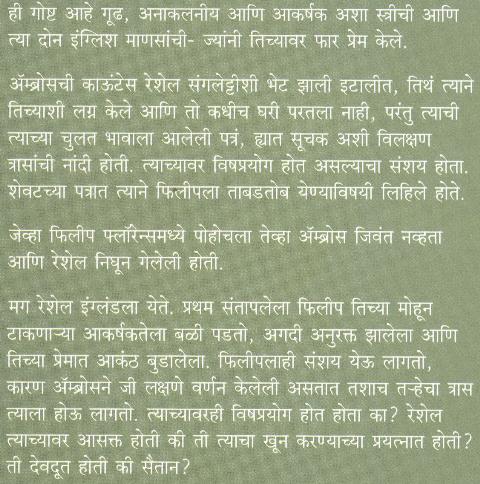 ही गोष्ट आहे गूढ, अनाकलनीय आणि आकर्षक अशा स्त्रीची आणि त्या दोन इंग्लिश माणसांची- ज्यांनी तिच्यावर फार प्रेम केले.

ॲम्ब्रोसची काऊंटेस रेशेल संगलेट्टीशी भेट झाली इटालीत, तिथं त्याने तिच्याशी लग्न केले आणि तो कधीच घरी परतला नाही, परंतु त्याची त्याच्या चुलत भावाला आलेली पत्रं, ह्यात सूचक अशी विलक्षण त्रासांची नांदी होती. त्याच्यावर विषप्रयोग होत असल्याचा संशय होता. शेवटच्या पत्रात त्याने फिलीपला ताबडतोब येण्याविषयी लिहिले होते.

जेव्हा फिलीप फ्लॉरेन्समध्ये पोहोचला तेव्हा ॲम्ब्रोस जिवंत नव्हता आणि रेशेल निघून गेलेली होती.

मग रेशेल इंग्लंडला येते. प्रथम संतापलेला फिलीप तिच्या मोहून टाकणाऱ्या आकर्षकतेला बळी पडतो, अगदी अनुरक्त झालेला आणि तिच्या प्रेमात आकंठ बुडालेला. फिलीपलाही संशय येऊ लागतो, कारण ॲम्ब्रोसने जी लक्षणे वर्णन केलेली असतात तशाच तऱ्हेचा त्रास त्याला होऊ लागतो. त्याच्यावरही विषप्रयोग होत होता का? रेशेल त्याच्यावर आसक्त होती की ती त्याचा खून करण्याच्या प्रयत्नात होती? ती देवदूत होती की सैतान?